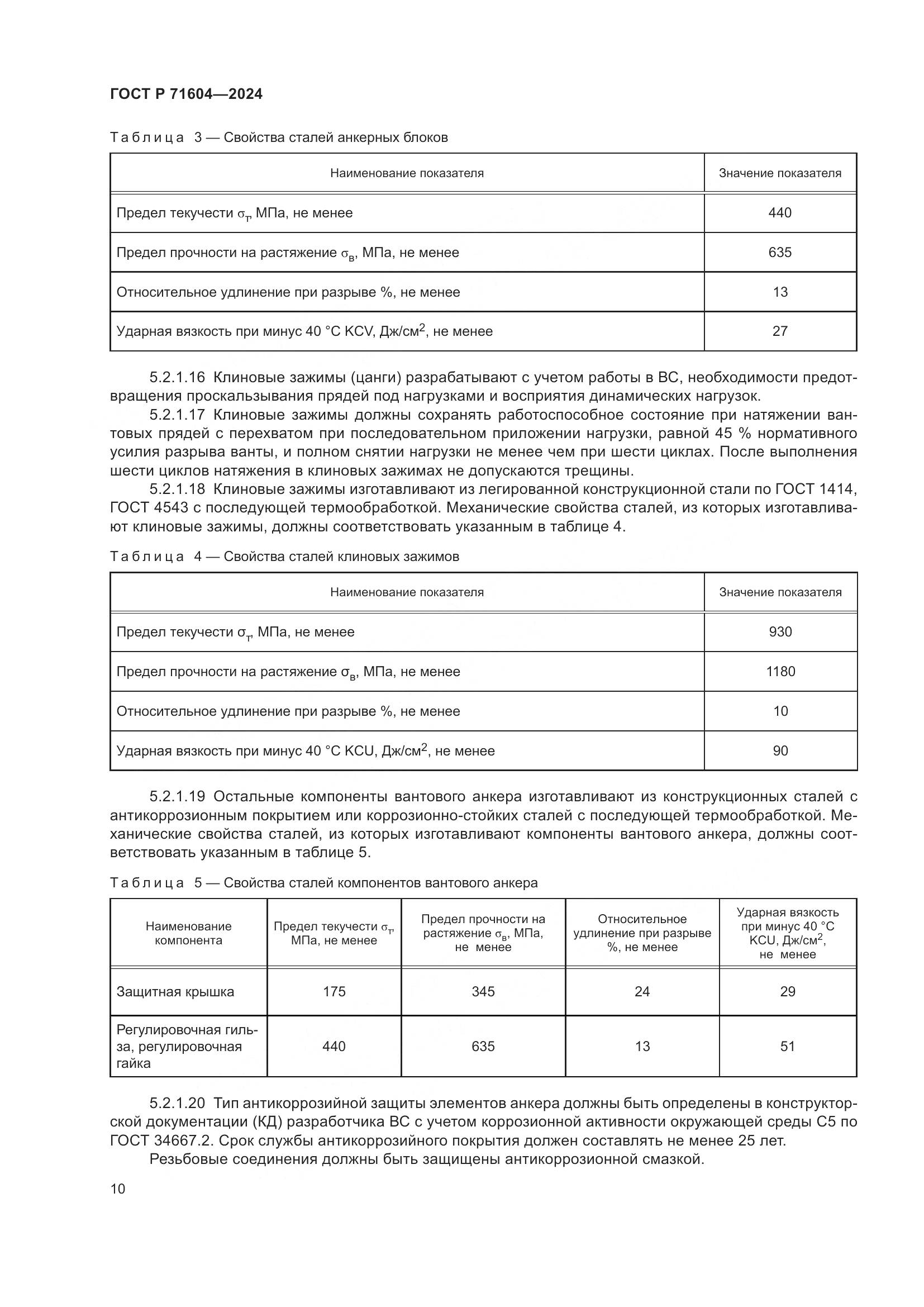 ГОСТ Р 71604—2024

Таблица 3 — Свойства сталей анкерных блоков

| Наименование показателя | Значение показателя |
|---|---|
| Предел текучести $\sigma_т$, МПа, не менее | 440 |
| Предел прочности на растяжение $\sigma_в$, МПа, не менее | 635 |
| Относительное удлинение при разрыве %, не менее | 13 |
| Ударная вязкость при минус 40 °С KCV, Дж/см$^2$, не менее | 27 |

5.2.1.16 Клиновые зажимы (цанги) разрабатывают с учетом работы в ВС, необходимости предотвращения проскальзывания прядей под нагрузками и восприятия динамических нагрузок.

5.2.1.17 Клиновые зажимы должны сохранять работоспособное состояние при натяжении вантовых прядей с перехватом при последовательном приложении нагрузки, равной 45 % нормативного усилия разрыва ванты, и полном снятии нагрузки не менее чем при шести циклах. После выполнения шести циклов натяжения в клиновых зажимах не допускаются трещины.

5.2.1.18 Клиновые зажимы изготавливают из легированной конструкционной стали по ГОСТ 1414, ГОСТ 4543 с последующей термообработкой. Механические свойства сталей, из которых изготавливают клиновые зажимы, должны соответствовать указанным в таблице 4.

Таблица 4 — Свойства сталей клиновых зажимов

| Наименование показателя | Значение показателя |
|---|---|
| Предел текучести $\sigma_т$, МПа, не менее | 930 |
| Предел прочности на растяжение $\sigma_в$, МПа, не менее | 1180 |
| Относительное удлинение при разрыве %, не менее | 10 |
| Ударная вязкость при минус 40 °С KCU, Дж/см$^2$, не менее | 90 |

5.2.1.19 Остальные компоненты вантового анкера изготавливают из конструкционных сталей с антикоррозионным покрытием или коррозионно-стойких сталей с последующей термообработкой. Механические свойства сталей, из которых изготавливают компоненты вантового анкера, должны соответствовать указанным в таблице 5.

Таблица 5 — Свойства сталей компонентов вантового анкера

| Наименование компонента | Предел текучести $\sigma_т$, МПа, не менее | Предел прочности на растяжение $\sigma_в$, МПа, не менее | Относительное удлинение при разрыве %, не менее | Ударная вязкость при минус 40 °С KCU, Дж/см$^2$, не менее |
|---|---|---|---|---|
| Защитная крышка | 175 | 345 | 24 | 29 |
| Регулировочная гильза, регулировочная гайка | 440 | 635 | 13 | 51 |

5.2.1.20 Тип антикоррозийной защиты элементов анкера должны быть определены в конструкторской документации (КД) разработчика ВС с учетом коррозионной активности окружающей среды С5 по ГОСТ 34667.2. Срок службы антикоррозийного покрытия должен составлять не менее 25 лет.

Резьбовые соединения должны быть защищены антикоррозионной смазкой.

10